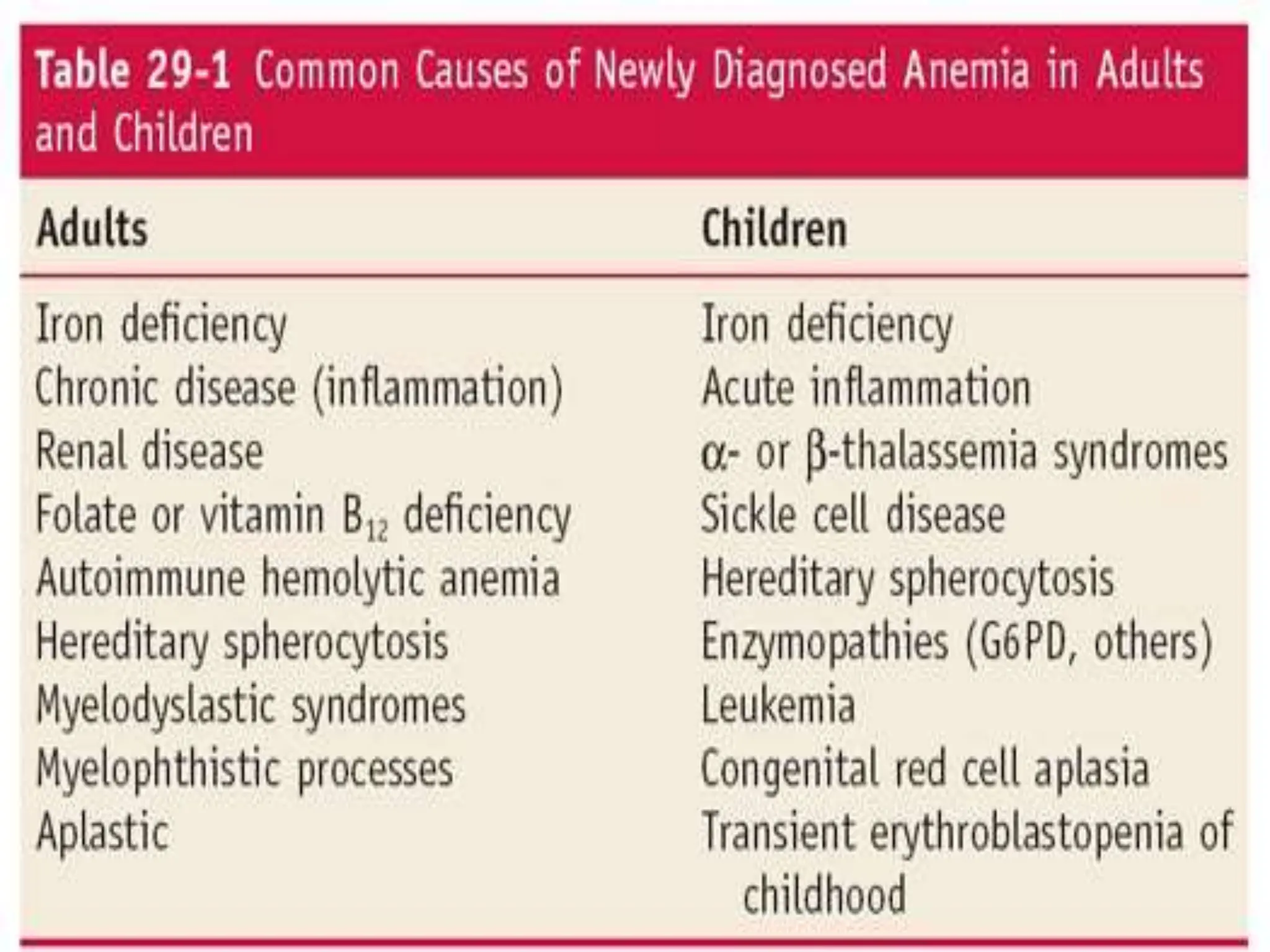 Table 29-1 Common Causes of Newly Diagnosed Anemia in Adults and Children

| Adults | Children |
|---|---|
| Iron deficiency | Iron deficiency |
| Chronic disease (inflammation) | Acute inflammation |
| Renal disease | $\alpha$- or $\beta$-thalassemia syndromes |
| Folate or vitamin $B_{12}$ deficiency | Sickle cell disease |
| Autoimmune hemolytic anemia | Hereditary spherocytosis |
| Hereditary spherocytosis | Enzymopathies (G6PD, others) |
| Myelodyslastic syndromes | Leukemia |
| Myelophthistic processes | Congenital red cell aplasia |
| Aplastic | Transient erythroblastopenia of childhood |